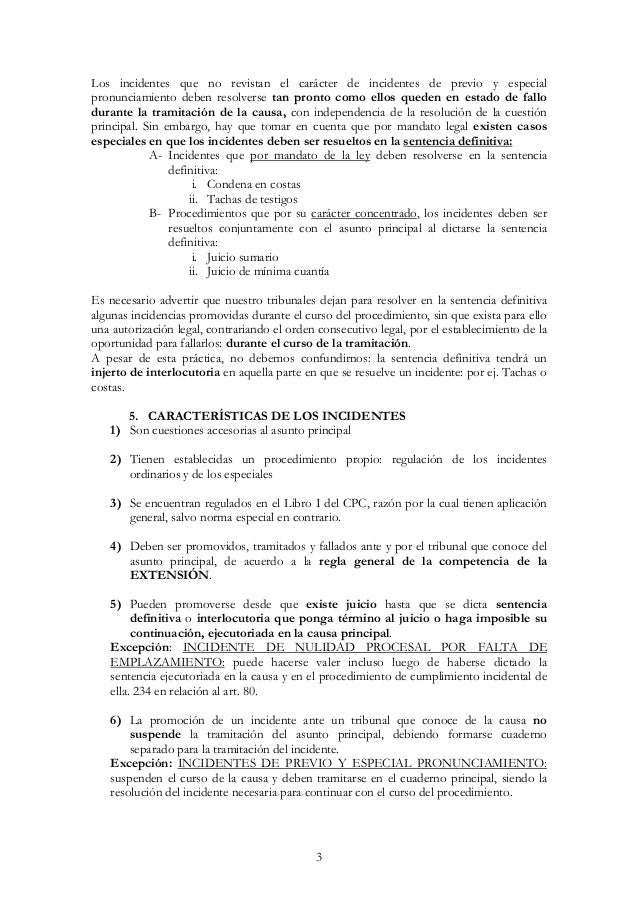 Los incidentes que no revistan el carácter de incidentes de previo y especial pronunciamiento deben resolverse tan pronto como ellos queden en estado de fallo durante la tramitación de la causa, con independencia de la resolución de la cuestión principal. Sin embargo, hay que tomar en cuenta que por mandato legal existen casos especiales en que los incidentes deben ser resueltos en la sentencia definitiva:

A- Incidentes que por mandato de la ley deben resolverse en la sentencia definitiva:
i. Condena en costas
ii. Tachas de testigos

B- Procedimientos que por su carácter concentrado, los incidentes deben ser resueltos conjuntamente con el asunto principal al dictarse la sentencia definitiva:
i. Juicio sumario
ii. Juicio de mínima cuantía

Es necesario advertir que nuestro tribunales dejan para resolver en la sentencia definitiva algunas incidencias promovidas durante el curso del procedimiento, sin que exista para ello una autorización legal, contrariando el orden consecutivo legal, por el establecimiento de la oportunidad para fallarlos: durante el curso de la tramitación.
A pesar de esta práctica, no debemos confundirnos: la sentencia definitiva tendrá un injerto de interlocutoria en aquella parte en que se resuelve un incidente: por ej. Tachas o costas.

5. CARACTERÍSTICAS DE LOS INCIDENTES

1) Son cuestiones accesorias al asunto principal

2) Tienen establecidas un procedimiento propio: regulación de los incidentes ordinarios y de los especiales

3) Se encuentran regulados en el Libro I del CPC, razón por la cual tienen aplicación general, salvo norma especial en contrario.

4) Deben ser promovidos, tramitados y fallados ante y por el tribunal que conoce del asunto principal, de acuerdo a la regla general de la competencia de la EXTENSIÓN.

5) Pueden promoverse desde que existe juicio hasta que se dicta sentencia definitiva o interlocutoria que ponga término al juicio o haga imposible su continuación, ejecutoriada en la causa principal.
Excepción: INCIDENTE DE NULIDAD PROCESAL POR FALTA DE EMPLAZAMIENTO: puede hacerse valer incluso luego de haberse dictado la sentencia ejecutoriada en la causa y en el procedimiento de cumplimiento incidental de ella. 234 en relación al art. 80.

6) La promoción de un incidente ante un tribunal que conoce de la causa no suspende la tramitación del asunto principal, debiendo formarse cuaderno separado para la tramitación del incidente.
Excepción: INCIDENTES DE PREVIO Y ESPECIAL PRONUNCIAMIENTO: suspenden el curso de la causa y deben tramitarse en el cuaderno principal, siendo la resolución del incidente necesaria para continuar con el curso del procedimiento.

3